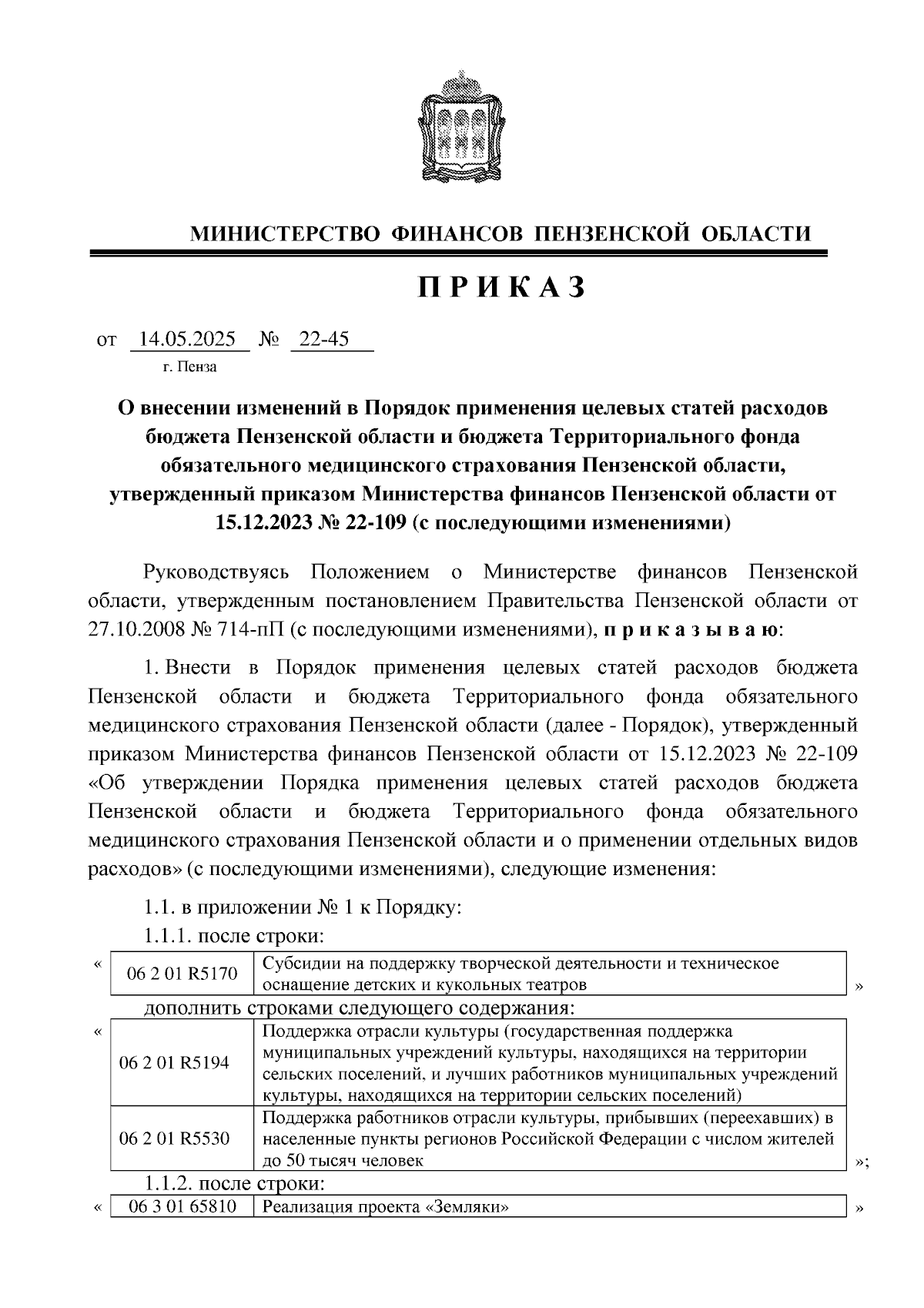 МИНИСТЕРСТВО ФИНАНСОВ ПЕНЗЕНСКОЙ ОБЛАСТИ

П Р И К А З

от 14.05.2025 № 22-45
г. Пенза

О внесении изменений в Порядок применения целевых статей расходов бюджета Пензенской области и бюджета Территориального фонда обязательного медицинского страхования Пензенской области, утвержденный приказом Министерства финансов Пензенской области от 15.12.2023 № 22-109 (с последующими изменениями)

Руководствуясь Положением о Министерстве финансов Пензенской области, утвержденным постановлением Правительства Пензенской области от 27.10.2008 № 714-пП (с последующими изменениями), п р и к а з ы в а ю:

1. Внести в Порядок применения целевых статей расходов бюджета Пензенской области и бюджета Территориального фонда обязательного медицинского страхования Пензенской области (далее - Порядок), утвержденный приказом Министерства финансов Пензенской области от 15.12.2023 № 22-109 «Об утверждении Порядка применения целевых статей расходов бюджета Пензенской области и бюджета Территориального фонда обязательного медицинского страхования Пензенской области и о применении отдельных видов расходов» (с последующими изменениями), следующие изменения:

1.1. в приложении № 1 к Порядку:

1.1.1. после строки:

«
| 06 2 01 R5170 | Субсидии на поддержку творческой деятельности и техническое оснащение детских и кукольных театров |
|---|---|
»

дополнить строками следующего содержания:

«
| 06 2 01 R5194 | Поддержка отрасли культуры (государственная поддержка муниципальных учреждений культуры, находящихся на территории сельских поселений, и лучших работников муниципальных учреждений культуры, находящихся на территории сельских поселений) |
|---|---|
| 06 2 01 R5530 | Поддержка работников отрасли культуры, прибывших (переехавших) в населенные пункты регионов Российской Федерации с числом жителей до 50 тысяч человек |
»;

1.1.2. после строки:

«
| 06 3 01 65810 | Реализация проекта «Земляки» |
|---|---|
»